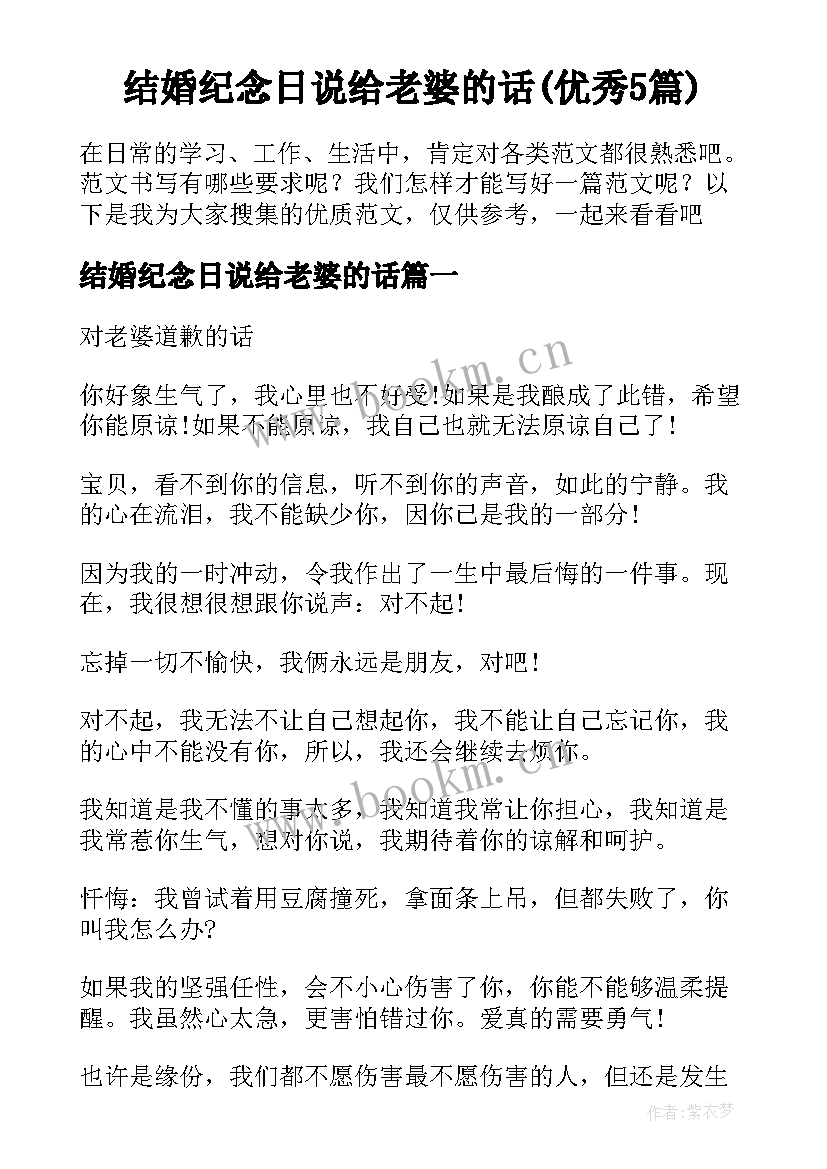 结婚纪念日说给老婆的话(优秀5篇)

在日常的学习、工作、生活中，肯定对各类范文都很熟悉吧。范文书写有哪些要求呢？我们怎样才能写好一篇范文呢？以下是我为大家搜集的优质范文，仅供参考，一起来看看吧

结婚纪念日说给老婆的话篇一

对老婆道歉的话

你好象生气了，我心里也不好受!如果是我酿成了此错，希望你能原谅!如果不能原谅，我自己也就无法原谅自己了!

宝贝，看不到你的信息，听不到你的声音，如此的宁静。我的心在流泪，我不能缺少你，因你已是我的一部分!

因为我的一时冲动，令我作出了一生中最后悔的一件事。现在，我很想很想跟你说声：对不起!

忘掉一切不愉快，我俩永远是朋友，对吧!

对不起，我无法不让自己想起你，我不能让自己忘记你，我的心中不能没有你，所以，我还会继续去烦你。

我知道是我不懂的事太多，我知道我常让你担心，我知道是我常惹你生气，想对你说，我期待着你的谅解和呵护。

忏悔：我曾试着用豆腐撞死，拿面条上吊，但都失败了，你叫我怎么办?

如果我的坚强任性，会不小心伤害了你，你能不能够温柔提醒。我虽然心太急，更害怕错过你。爱真的需要勇气!

也许是缘份，我们都不愿伤害最不愿伤害的人，但还是发生

www.bookm.cn

www.bookm.cn

作者：紫衣梦